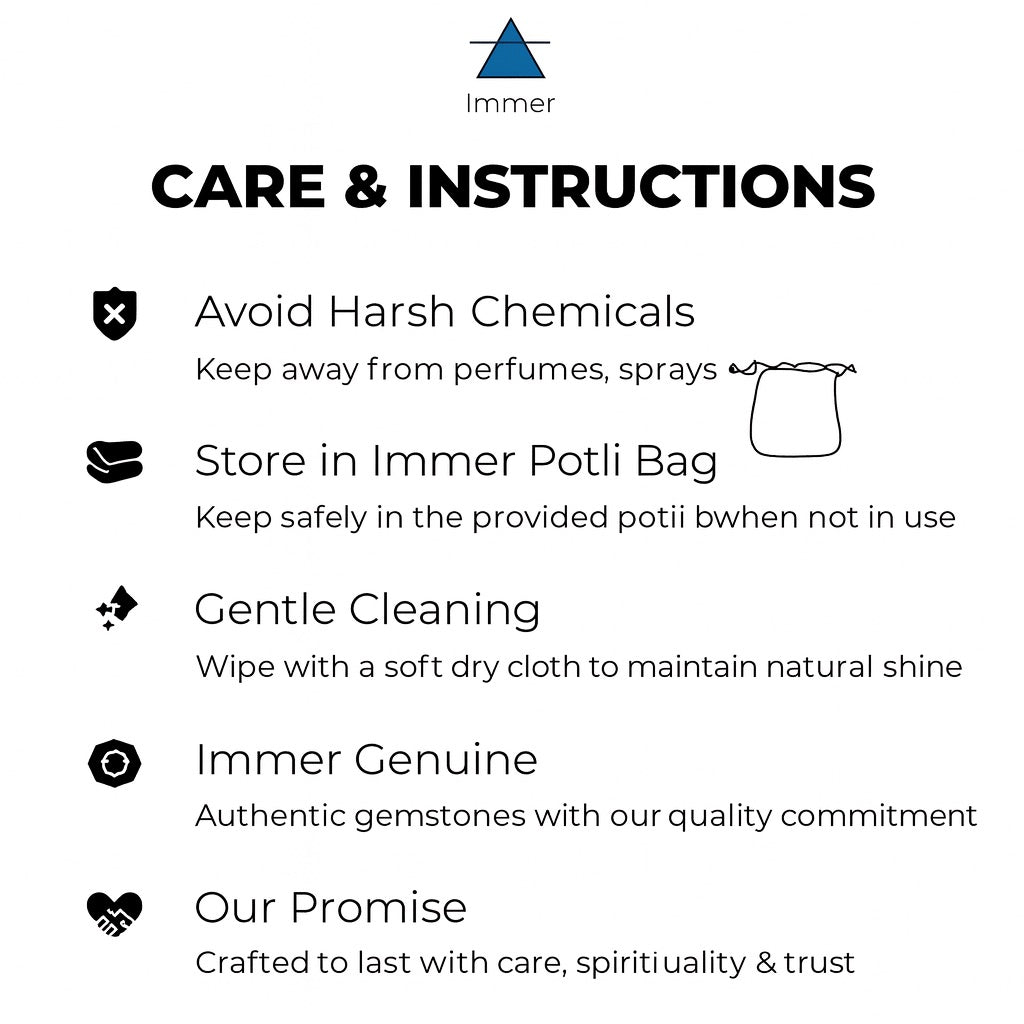 Immer

CARE & INSTRUCTIONS

Avoid Harsh Chemicals

Keep away from perfumes, sprays

Store in Immer Potli Bag

Keep safely in the provided potii bwhen not in use

Gentle Cleaning

Wipe with a soft dry cloth to maintain natural shine

Immer Genuine

Authentic gemstones with our quality commitment

Our Promise

Crafted to last with care, spiritiuality & trust